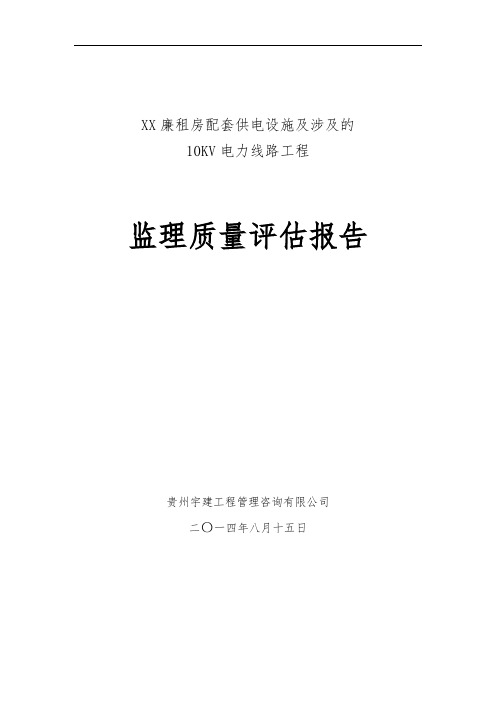 XX 廉租房配套供电设施及涉及的
10KV 电力线路工程

监理质量评估报告

贵州宇建工程管理咨询有限公司

二〇一四年八月十五日